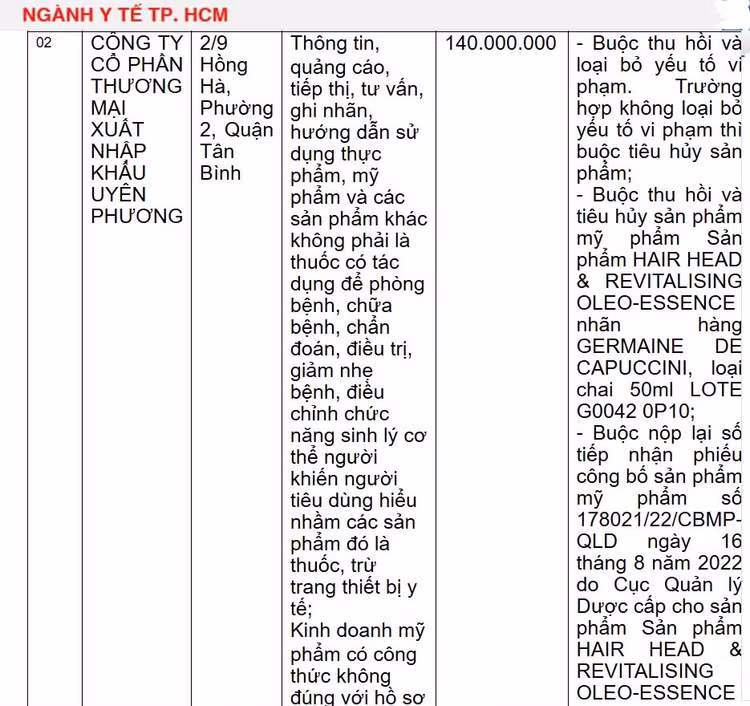 NGÀNH Y TẾ TP. HCM

| 02 | CÔNG TY CỔ PHẦN THƯƠNG MẠI XUẤT NHẬP KHẨU UYÊN PHƯƠNG | 2/9 Hồng Hà, Phường 2, Quận Tân Bình | Thông tin, quảng cáo, tiếp thị, tư vấn, ghi nhãn, hướng dẫn sử dụng thực phẩm, mỹ phẩm và các sản phẩm khác không phải là thuốc có tác dụng để phòng bệnh, chữa bệnh, chẩn đoán, điều trị, giảm nhẹ bệnh, điều chỉnh chức năng sinh lý cơ thể người khiến người tiêu dùng hiểu nhầm các sản phẩm đó là thuốc, trừ trang thiết bị y tế; Kinh doanh mỹ phẩm có công thức không đúng với hồ sơ | 140.000.000 | - Buộc thu hồi và loại bỏ yếu tố vi phạm. Trường hợp không loại bỏ yếu tố vi phạm thì buộc tiêu hủy sản phẩm; - Buộc thu hồi và tiêu hủy sản phẩm mỹ phẩm Sản phẩm HAIR HEAD & REVITALISING OLEO-ESSENCE nhãn hàng GERMAINE DE CAPUCCINI, loại chai 50ml LOTE G0042 0P10; - Buộc nộp lại số tiếp nhận phiếu công bố sản phẩm mỹ phẩm số 178021/22/CBMP-QLD ngày 16 tháng 8 năm 2022 do Cục Quản lý Dược cấp cho sản phẩm Sản phẩm HAIR HEAD & REVITALISING OLEO-ESSENCE |